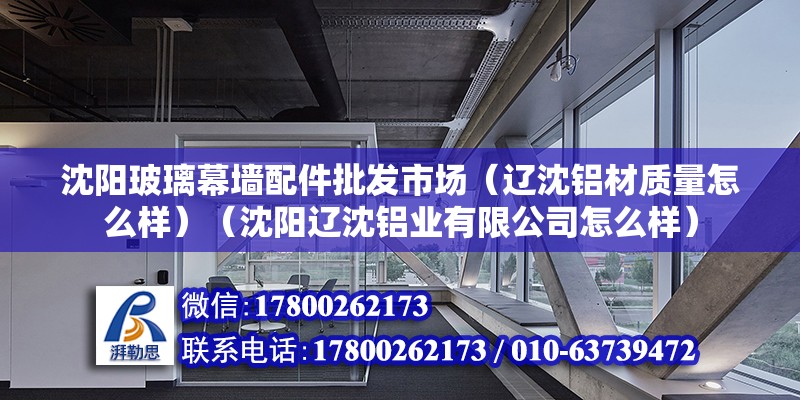 沈阳玻璃幕墙配件批发市场（辽沈铝材质量怎么样）（沈阳辽沈铝业有限公司怎么样）

湃勒思

微信：17800262173

联系电话：17800262173 / 010-63739472